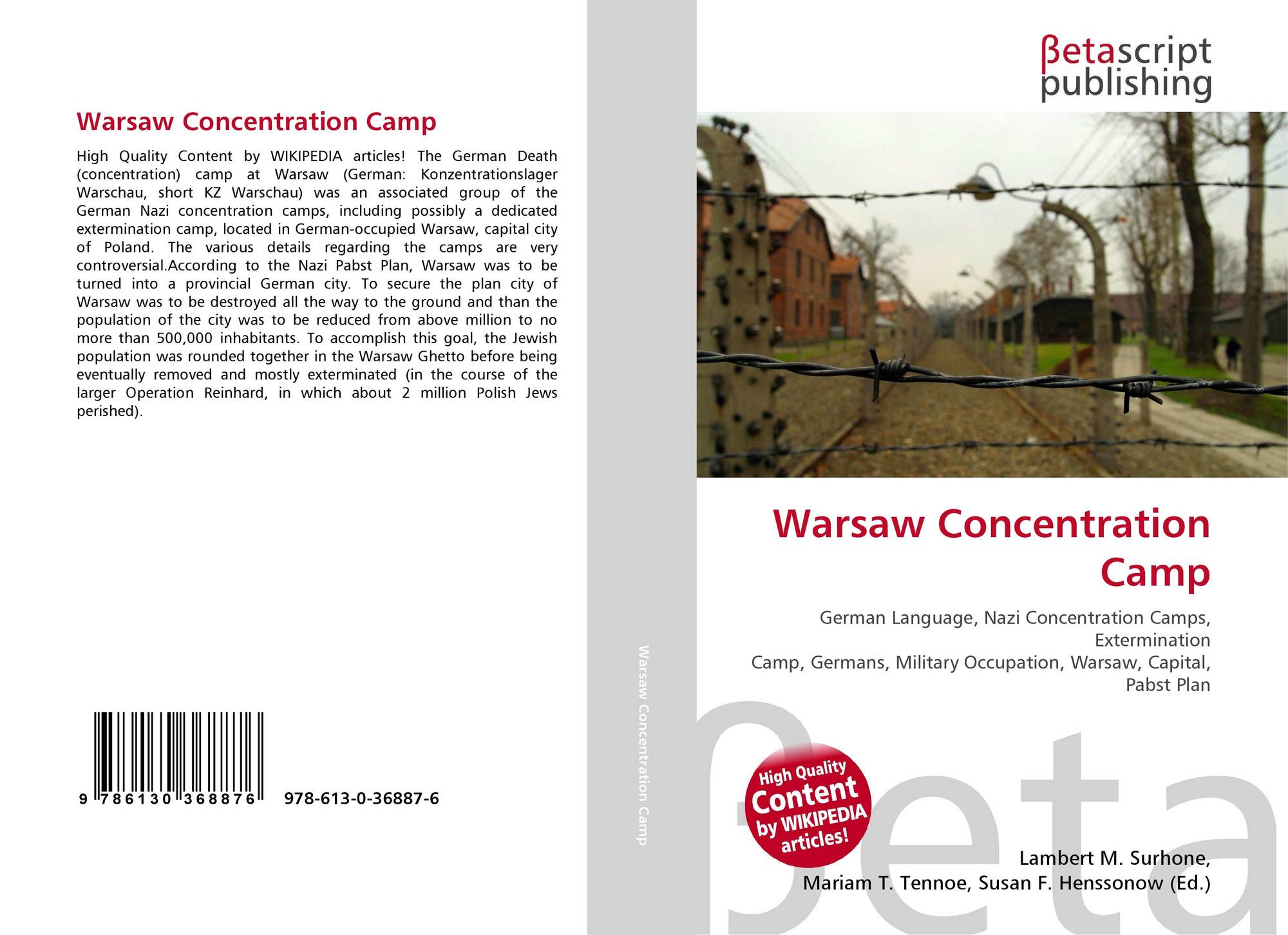 Warsaw Concentration Camp

High Quality Content by WIKIPEDIA articles! The German Death (concentration) camp at Warsaw (German: Konzentrationslager Warschau, short KZ Warschau) was an associated group of the German Nazi concentration camps, including possibly a dedicated extermination camp, located in German-occupied Warsaw, capital city of Poland. The various details regarding the camps are very controversial.According to the Nazi Pabst Plan, Warsaw was to be turned into a provincial German city. To secure the plan city of Warsaw was to be destroyed all the way to the ground and than the population of the city was to be reduced from above million to no more than 500,000 inhabitants. To accomplish this goal, the Jewish population was rounded together in the Warsaw Ghetto before being eventually removed and mostly exterminated (in the course of the larger Operation Reinhard, in which about 2 million Polish Jews perished).

9 786130 368876 978-613-0-36887-6

Warsaw Concentration Camp

βetascript
publishing

Warsaw Concentration Camp

German Language, Nazi Concentration Camps, Extermination
Camp, Germans, Military Occupation, Warsaw, Capital, Pabst Plan

High Quality Content by WIKIPEDIA articles!

Lambert M. Surhone,
Mariam T. Tennoe, Susan F. Henssonow (Ed.)

βeta